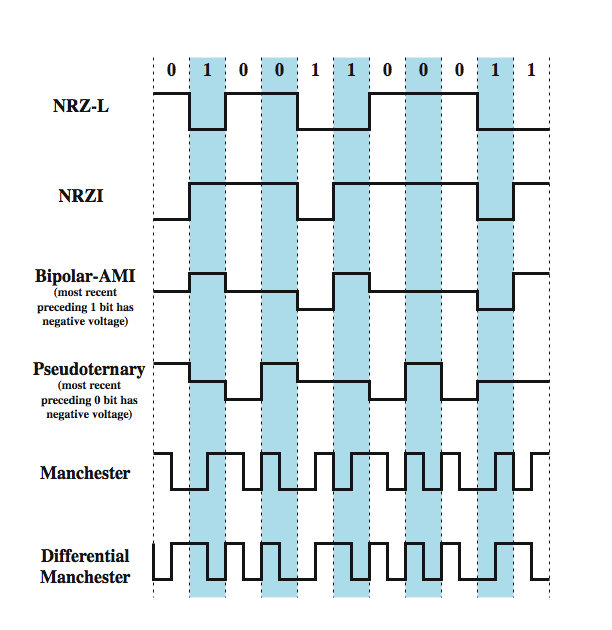 0 1 0 0 1 1 0 0 0 1 1

NRZ-L

NRZI

Bipolar-AMI
(most recent preceding 1 bit has negative voltage)

Pseudoternary
(most recent preceding 0 bit has negative voltage)

Manchester

Differential Manchester